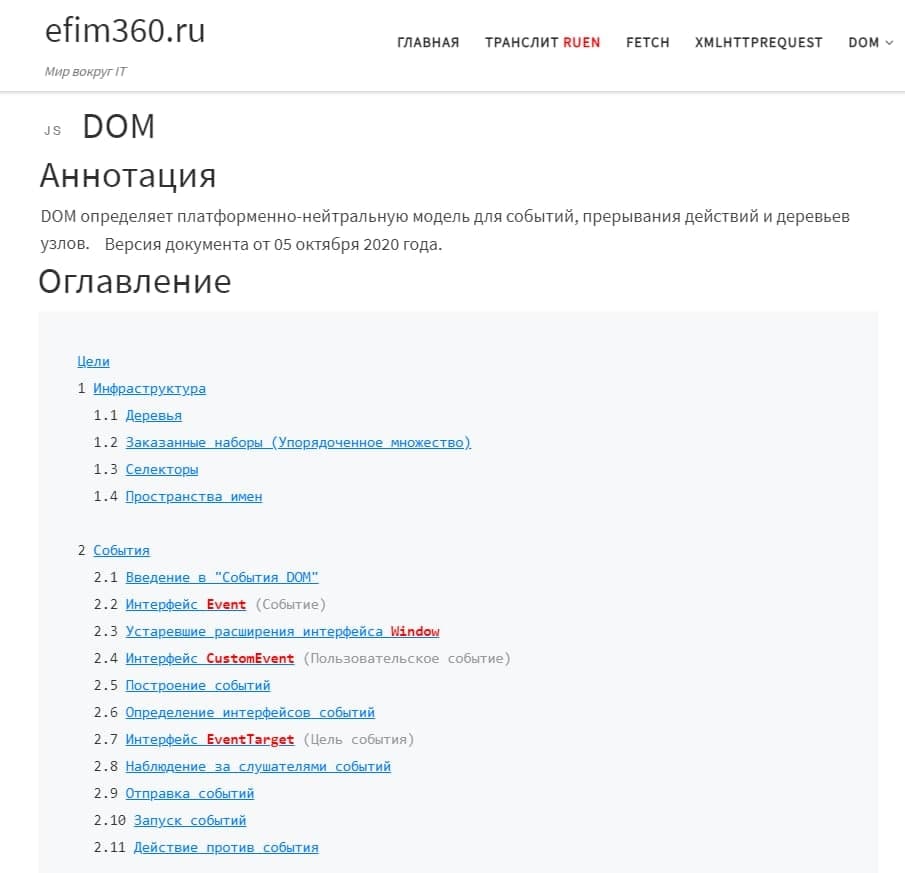 efim360.ru

Мир вокруг IT

ГЛАВНАЯ ТРАНСЛИТ RUEN FETCH XMLHTTPREQUEST DOM

JS DOM

Аннотация

DOM определяет платформенно-нейтральную модель для событий, прерывания действий и деревьев узлов. Версия документа от 05 октября 2020 года.

Оглавление

Цели
1 Инфраструктура
1.1 Деревья
1.2 Заказанные наборы (Упорядоченное множество)
1.3 Селекторы
1.4 Пространства имен

2 События
2.1 Введение в "События DOM"
2.2 Интерфейс Event (Событие)
2.3 Устаревшие расширения интерфейса Window
2.4 Интерфейс CustomEvent (Пользовательское событие)
2.5 Построение событий
2.6 Определение интерфейсов событий
2.7 Интерфейс EventTarget (Цель события)
2.8 Наблюдение за слушателями событий
2.9 Отправка событий
2.10 Запуск событий
2.11 Действие против события